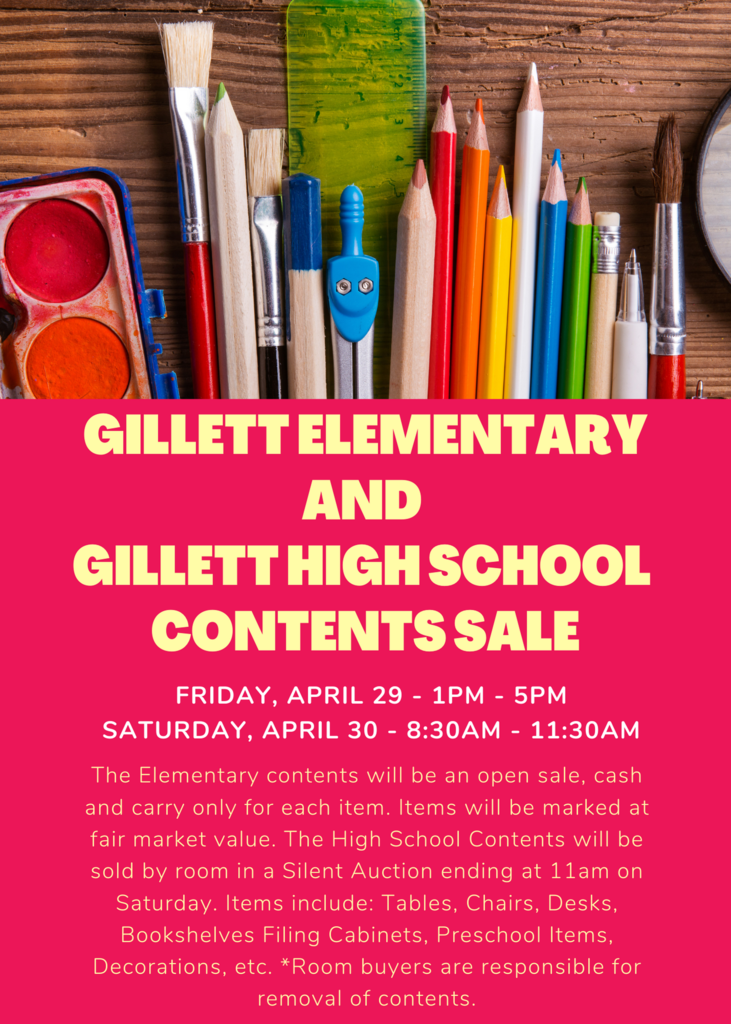 GILLETT ELEMENTARY
AND
GILLETT HIGH SCHOOL
CONTENTS SALE

FRIDAY, APRIL 29 - 1PM - 5PM
SATURDAY, APRIL 30 - 8:30AM - 11:30AM

The Elementary contents will be an open sale, cash and carry only for each item. Items will be marked at fair market value. The High School Contents will be sold by room in a Silent Auction ending at 11am on Saturday. Items include: Tables, Chairs, Desks, Bookshelves Filing Cabinets, Preschool Items, Decorations, etc. *Room buyers are responsible for removal of contents.